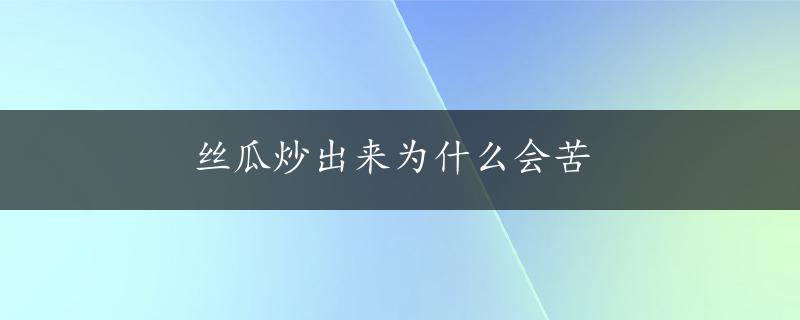 丝瓜炒出来为什么会苦